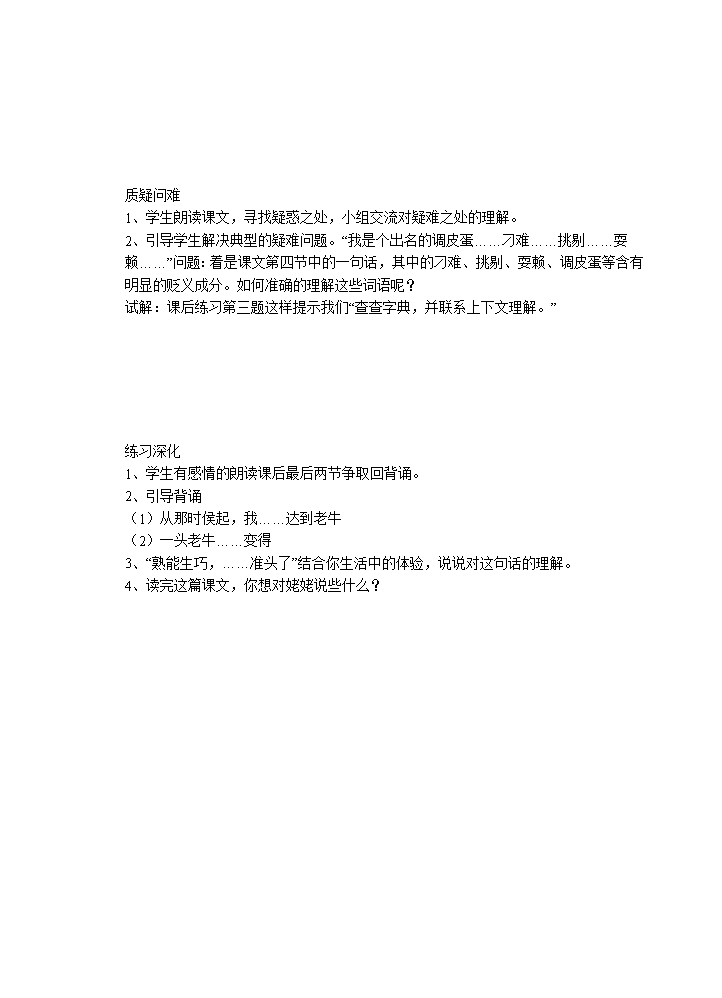 质疑问难

1、学生朗读课文，寻找疑惑之处，小组交流对疑难之处的理解。

2、引导学生解决典型的疑难问题。“我是个出名的调皮蛋……刁难……挑剔……耍赖……”问题：着是课文第四节中的一句话，其中的刁难、挑剔、耍赖、调皮蛋等含有明显的贬义成分。如何准确的理解这些词语呢？

试解：课后练习第三题这样提示我们“查查字典，并联系上下文理解。”

练习深化

1、学生有感情的朗读课后最后两节争取回背诵。

2、引导背诵

（1）从那时侯起，我……达到老牛

（2）一头老牛……变得

3、“熟能生巧，……准头了”结合你生活中的体验，说说对这句话的理解。

4、读完这篇课文，你想对姥姥说些什么？